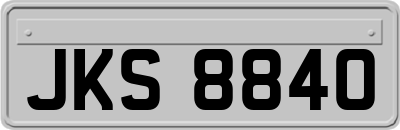 JKS 8840